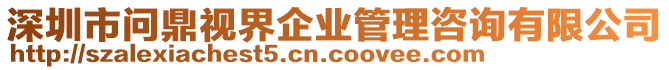 深圳市问鼎视界企业管理咨询有限公司
http://szalexiachest5.cn.coovee.com